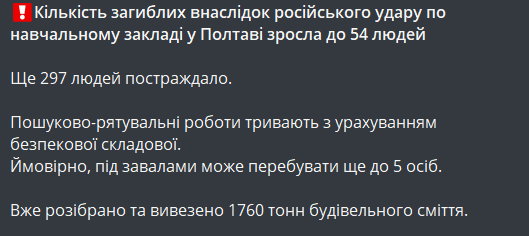 ❗Кількість загиблих внаслідок російського удару по навчальному закладі у Полтаві зросла до 54 людей

Ще 297 людей постраждало.

Пошуково-рятувальні роботи тривають з урахуванням безпекової складової.
Ймовірно, під завалами може перебувати ще до 5 осіб.

Вже розібрано та вивезено 1760 тонн будівельного сміття.